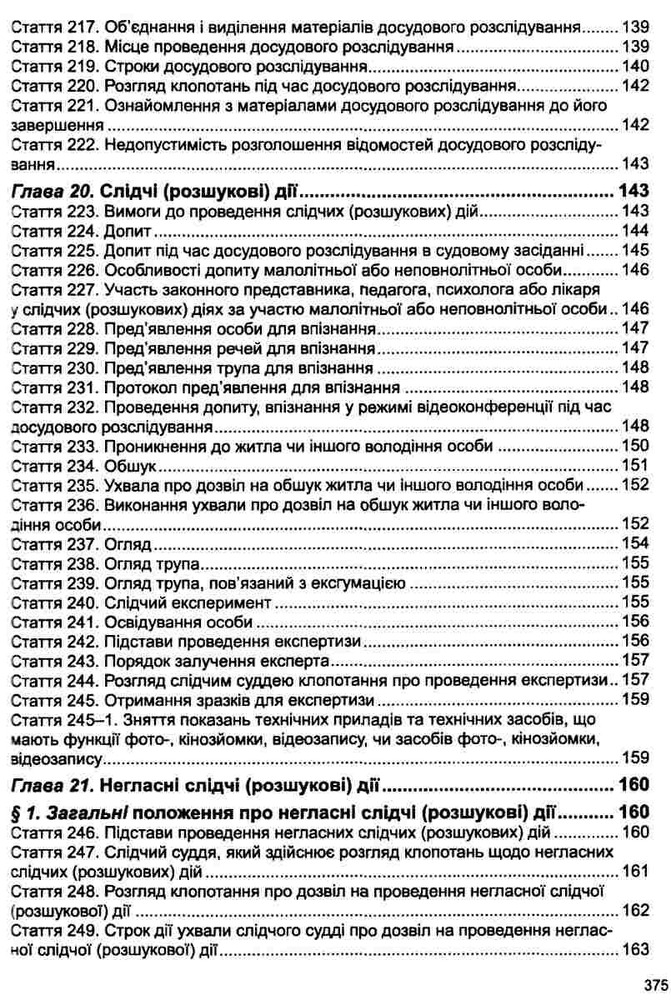 Стаття 217. Об'єднання і виділення матеріалів досудового розслідування 139
Стаття 218. Місце проведення досудового розслідування 139
Стаття 219. Строки досудового розслідування 140
Стаття 220. Розгляд клопотань під час досудового розслідування 142
Стаття 221. Ознайомлення з матеріалами досудового розслідування до його завершення 142
Стаття 222. Недопустимість розголошення відомостей досудового розслідування 143

Глава 20. Слідчі (розшукові) дії 143
Стаття 223. Вимоги до проведення слідчих (розшукових) дій 143
Стаття 224. Допит 144
Стаття 225. Допит під час досудового розслідування в судовому засіданні 145
Стаття 226. Особливості допиту малолітньої або неповнолітньої особи 146
Стаття 227. Участь законного представника, педагога, психолога або лікаря у слідчих (розшукових) діях за участю малолітньої або неповнолітньої особи 146
Стаття 228. Пред'явлення особи для впізнання 147
Стаття 229. Пред'явлення речей для впізнання 147
Стаття 230. Пред'явлення трупа для впізнання 148
Стаття 231. Протокол пред'явлення для впізнання 148
Стаття 232. Проведення допиту, впізнання у режимі відеоконференції під час досудового розслідування 148
Стаття 233. Проникнення до житла чи іншого володіння особи 150
Стаття 234. Обшук 151
Стаття 235. Ухвала про дозвіл на обшук житла чи іншого володіння особи 152
Стаття 236. Виконання ухвали про дозвіл на обшук житла чи іншого володіння особи 152
Стаття 237. Огляд 154
Стаття 238. Огляд трупа 155
Стаття 239. Огляд трупа, пов'язаний з ексгумацією 155
Стаття 240. Слідчий експеримент 155
Стаття 241. Освідування особи 156
Стаття 242. Підстави проведення експертизи 156
Стаття 243. Порядок залучення експерта 157
Стаття 244. Розгляд слідчим суддею клопотання про проведення експертизи 157
Стаття 245. Отримання зразків для експертизи 159
Стаття 245–1. Зняття показань технічних приладів та технічних засобів, що мають функції фото-, кінозйомки, відеозапису, чи засобів фото-, кінозйомки, відеозапису 159

Глава 21. Негласні слідчі (розшукові) дії 160

§ 1. Загальні положення про негласні слідчі (розшукові) дії 160
Стаття 246. Підстави проведення негласних слідчих (розшукових) дій 160
Стаття 247. Слідчий суддя, який здійснює розгляд клопотань щодо негласних слідчих (розшукових) дій 161
Стаття 248. Розгляд клопотання про дозвіл на проведення негласної слідчої (розшукової) дії 162
Стаття 249. Строк дії ухвали слідчого судді про дозвіл на проведення негласної слідчої (розшукової) дії 163

375